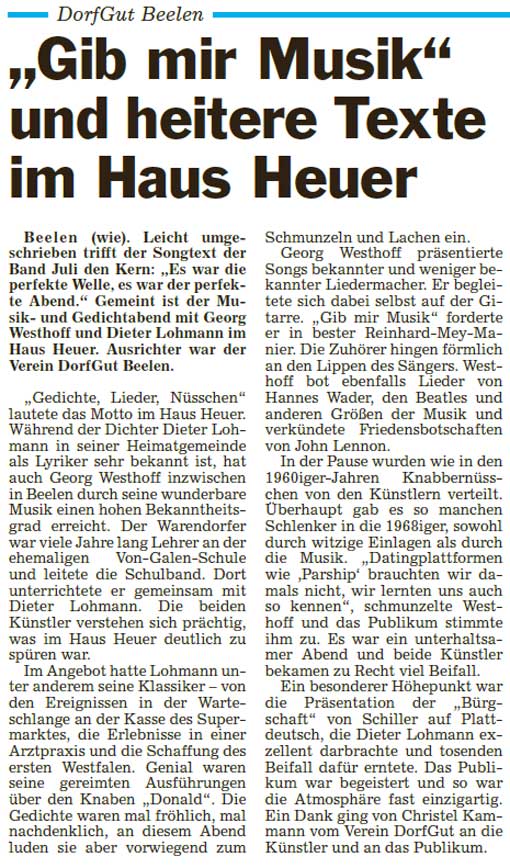 DorfGut Beelen

„Gib mir Musik“ und heitere Texte im Haus Heuer

Beelen (wie). Leicht umgeschrieben trifft der Songtext der Band Juli den Kern: „Es war die perfekte Welle, es war der perfekte Abend.“ Gemeint ist der Musik- und Gedichtabend mit Georg Westhoff und Dieter Lohmann im Haus Heuer. Ausrichter war der Verein DorfGut Beelen.

„Gedichte, Lieder, Nüsschen“ lautete das Motto im Haus Heuer. Während der Dichter Dieter Lohmann in seiner Heimatgemeinde als Lyriker sehr bekannt ist, hat auch Georg Westhoff inzwischen in Beelen durch seine wunderbare Musik einen hohen Bekanntheitsgrad erreicht. Der Warendorfer war viele Jahre lang Lehrer an der ehemaligen Von-Galen-Schule und leitete die Schulband. Dort unterrichtete er gemeinsam mit Dieter Lohmann. Die beiden Künstler verstehen sich prächtig, was im Haus Heuer deutlich zu spüren war.

Im Angebot hatte Lohmann unter anderem seine Klassiker – von den Ereignissen in der Warteschlange an der Kasse des Supermarktes, die Erlebnisse in einer Arztpraxis und die Schaffung des ersten Westfalen. Genial waren seine gereimten Ausführungen über den Knaben „Donald“. Die Gedichte waren mal fröhlich, mal nachdenklich, an diesem Abend luden sie aber vorwiegend zum Schmunzeln und Lachen ein.

Georg Westhoff präsentierte Songs bekannter und weniger bekannter Liedermacher. Er begleitete sich dabei selbst auf der Gitarre. „Gib mir Musik“ forderte er in bester Reinhard-Mey-Manier. Die Zuhörer hingen förmlich an den Lippen des Sängers. Westhoff bot ebenfalls Lieder von Hannes Wader, den Beatles und anderen Größen der Musik und verkündete Friedensbotschaften von John Lennon.

In der Pause wurden wie in den 1960iger-Jahren Knabbernüsschen von den Künstlern verteilt. Überhaupt gab es so manchen Schlenker in die 1968iger, sowohl durch witzige Einlagen als durch die Musik. „Datingplattformen wie ‚Parship‘ brauchten wir damals nicht, wir lernten uns auch so kennen“, schmunzelte Westhoff und das Publikum stimmte ihm zu. Es war ein unterhaltsamer Abend und beide Künstler bekamen zu Recht viel Beifall.

Ein besonderer Höhepunkt war die Präsentation der „Bürgschaft“ von Schiller auf Plattdeutsch, die Dieter Lohmann exzellent darbrachte und tosenden Beifall dafür erntete. Das Publikum war begeistert und so war die Atmosphäre fast einzigartig. Ein Dank ging von Christel Kammann vom Verein DorfGut an die Künstler und an das Publikum.